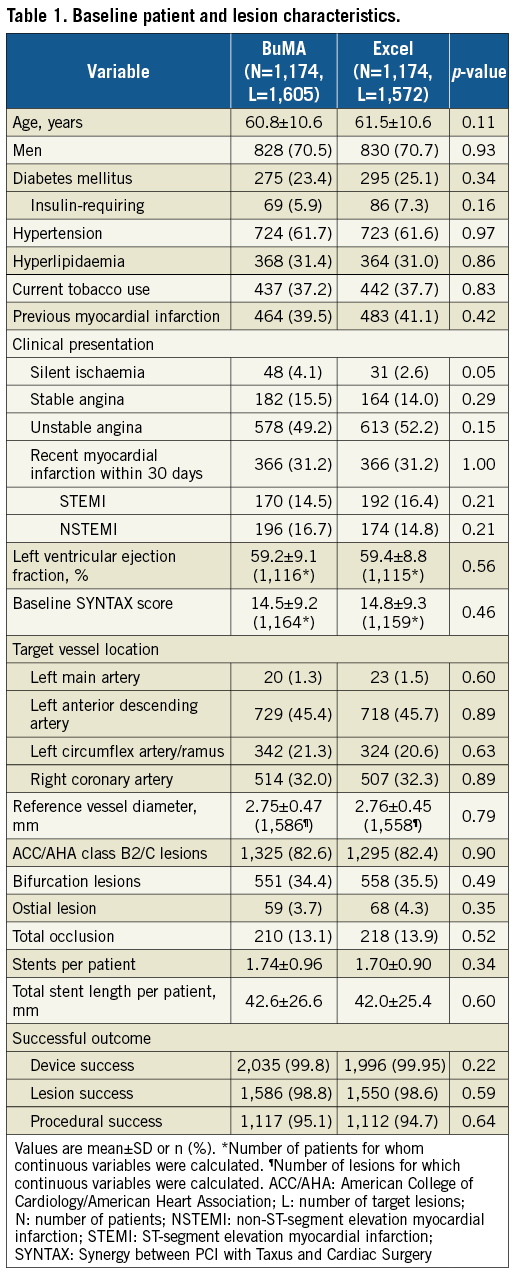 Table 1. Baseline patient and lesion characteristics.

| Variable | BuMA (N=1,174, L=1,605) | Excel (N=1,174, L=1,572) | p-value |
|---|---|---|---|
| Age, years | 60.8±10.6 | 61.5±10.6 | 0.11 |
| Men | 828 (70.5) | 830 (70.7) | 0.93 |
| Diabetes mellitus | 275 (23.4) | 295 (25.1) | 0.34 |
| Insulin-requiring | 69 (5.9) | 86 (7.3) | 0.16 |
| Hypertension | 724 (61.7) | 723 (61.6) | 0.97 |
| Hyperlipidaemia | 368 (31.4) | 364 (31.0) | 0.86 |
| Current tobacco use | 437 (37.2) | 442 (37.7) | 0.83 |
| Previous myocardial infarction | 464 (39.5) | 483 (41.1) | 0.42 |
| Clinical presentation | | | |
| Silent ischaemia | 48 (4.1) | 31 (2.6) | 0.05 |
| Stable angina | 182 (15.5) | 164 (14.0) | 0.29 |
| Unstable angina | 578 (49.2) | 613 (52.2) | 0.15 |
| Recent myocardial infarction within 30 days | 366 (31.2) | 366 (31.2) | 1.00 |
| STEMI | 170 (14.5) | 192 (16.4) | 0.21 |
| NSTEMI | 196 (16.7) | 174 (14.8) | 0.21 |
| Left ventricular ejection fraction, % | 59.2±9.1 (1,116*) | 59.4±8.8 (1,115*) | 0.56 |
| Baseline SYNTAX score | 14.5±9.2 (1,164*) | 14.8±9.3 (1,159*) | 0.46 |
| Target vessel location | | | |
| Left main artery | 20 (1.3) | 23 (1.5) | 0.60 |
| Left anterior descending artery | 729 (45.4) | 718 (45.7) | 0.89 |
| Left circumflex artery/ramus | 342 (21.3) | 324 (20.6) | 0.63 |
| Right coronary artery | 514 (32.0) | 507 (32.3) | 0.89 |
| Reference vessel diameter, mm | 2.75±0.47 (1,586¶) | 2.76±0.45 (1,558¶) | 0.79 |
| ACC/AHA class B2/C lesions | 1,325 (82.6) | 1,295 (82.4) | 0.90 |
| Bifurcation lesions | 551 (34.4) | 558 (35.5) | 0.49 |
| Ostial lesion | 59 (3.7) | 68 (4.3) | 0.35 |
| Total occlusion | 210 (13.1) | 218 (13.9) | 0.52 |
| Stents per patient | 1.74±0.96 | 1.70±0.90 | 0.34 |
| Total stent length per patient, mm | 42.6±26.6 | 42.0±25.4 | 0.60 |
| Successful outcome | | | |
| Device success | 2,035 (99.8) | 1,996 (99.95) | 0.22 |
| Lesion success | 1,586 (98.8) | 1,550 (98.6) | 0.59 |
| Procedural success | 1,117 (95.1) | 1,112 (94.7) | 0.64 |

Values are mean±SD or n (%). *Number of patients for whom continuous variables were calculated. ¶Number of lesions for which continuous variables were calculated. ACC/AHA: American College of Cardiology/American Heart Association; L: number of target lesions; N: number of patients; NSTEMI: non-ST-segment elevation myocardial infarction; STEMI: ST-segment elevation myocardial infarction; SYNTAX: Synergy between PCI with Taxus and Cardiac Surgery